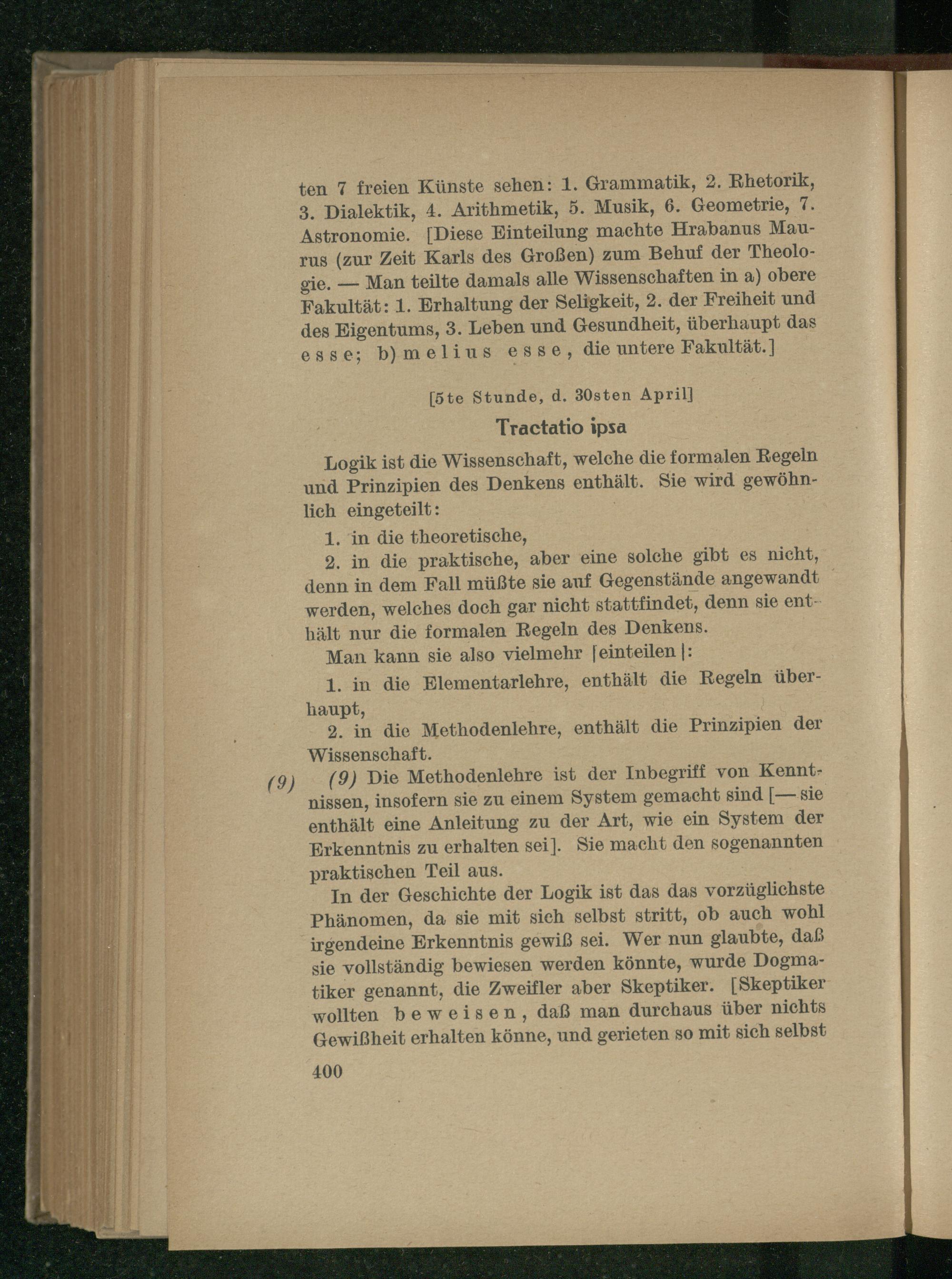 ten 7 freien Künste sehen: 1. Grammatik, 2. Rhetorik, 3. Dialektik, 4. Arithmetik, 5. Musik, 6. Geometrie, 7. Astronomie. [Diese Einteilung machte Hrabanus Maurus (zur Zeit Karls des Großen) zum Behuf der Theologie. — Man teilte damals alle Wissenschaften in a) obere Fakultät: 1. Erhaltung der Seligkeit, 2. der Freiheit und des Eigentums, 3. Leben und Gesundheit, überhaupt das esse; b) melius esse, die untere Fakultät.]

[5te Stunde, d. 30sten April]

Tractatio ipsa

Logik ist die Wissenschaft, welche die formalen Regeln und Prinzipien des Denkens enthält. Sie wird gewöhnlich eingeteilt:

1. in die theoretische,

2. in die praktische, aber eine solche gibt es nicht, denn in dem Fall müßte sie auf Gegenstände angewandt werden, welches doch gar nicht stattfindet, denn sie enthält nur die formalen Regeln des Denkens.

Man kann sie also vielmehr [einteilen]:

1. in die Elementarlehre, enthält die Regeln überhaupt,

2. in die Methodenlehre, enthält die Prinzipien der Wissenschaft.

(9) (9) Die Methodenlehre ist der Inbegriff von Kenntnissen, insofern sie zu einem System gemacht sind [— sie enthält eine Anleitung zu der Art, wie ein System der Erkenntnis zu erhalten sei]. Sie macht den sogenannten praktischen Teil aus.

In der Geschichte der Logik ist das das vorzüglichste Phänomen, da sie mit sich selbst stritt, ob auch wohl irgendeine Erkenntnis gewiß sei. Wer nun glaubte, daß sie vollständig bewiesen werden könnte, wurde Dogmatiker genannt, die Zweifler aber Skeptiker. [Skeptiker wollten beweisen, daß man durchaus über nichts Gewißheit erhalten könne, und gerieten so mit sich selbst

400